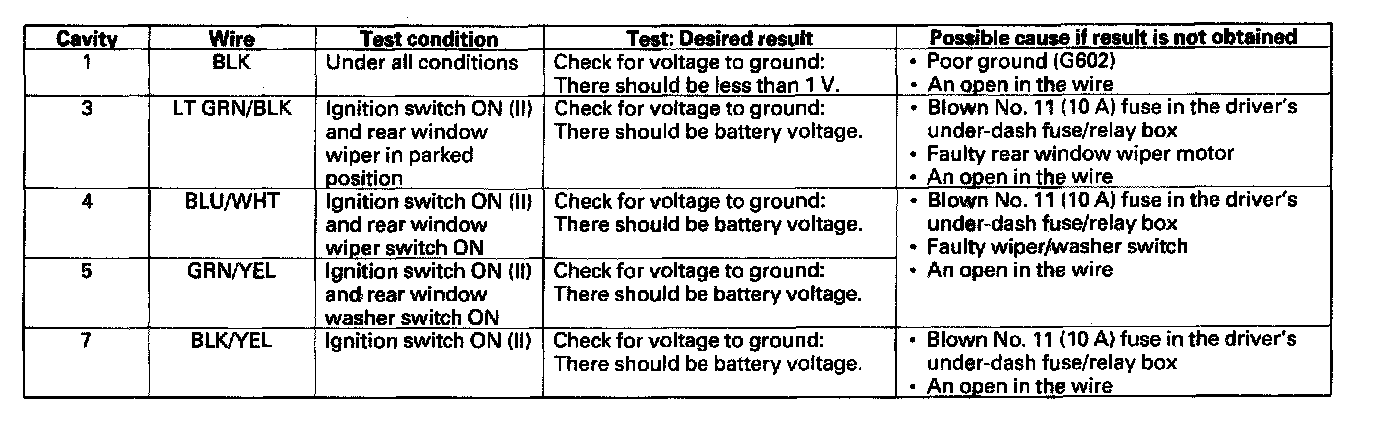 | Cavity | Wire | Test condition | Test: Desired result | Possible cause if result is not obtained |
|---|---|---|---|---|
| 1 | BLK | Under all conditions | Check for voltage to ground: There should be less than 1 V. | • Poor ground (G602) • An open in the wire |
| 3 | LT GRN/BLK | Ignition switch ON (II) and rear window wiper in parked position | Check for voltage to ground: There should be battery voltage. | • Blown No. 11 (10 A) fuse in the driver's under-dash fuse/relay box • Faulty rear window wiper motor • An open in the wire |
| 4 | BLU/WHT | Ignition switch ON (II) and rear window wiper switch ON | Check for voltage to ground: There should be battery voltage. | • Blown No. 11 (10 A) fuse in the driver's under-dash fuse/relay box • Faulty wiper/washer switch • An open in the wire |
| 5 | GRN/YEL | Ignition switch ON (II) and rear window washer switch ON | Check for voltage to ground: There should be battery voltage. | |
| 7 | BLK/YEL | Ignition switch ON (II) | Check for voltage to ground: There should be battery voltage. | • Blown No. 11 (10 A) fuse in the driver's under-dash fuse/relay box • An open in the wire |